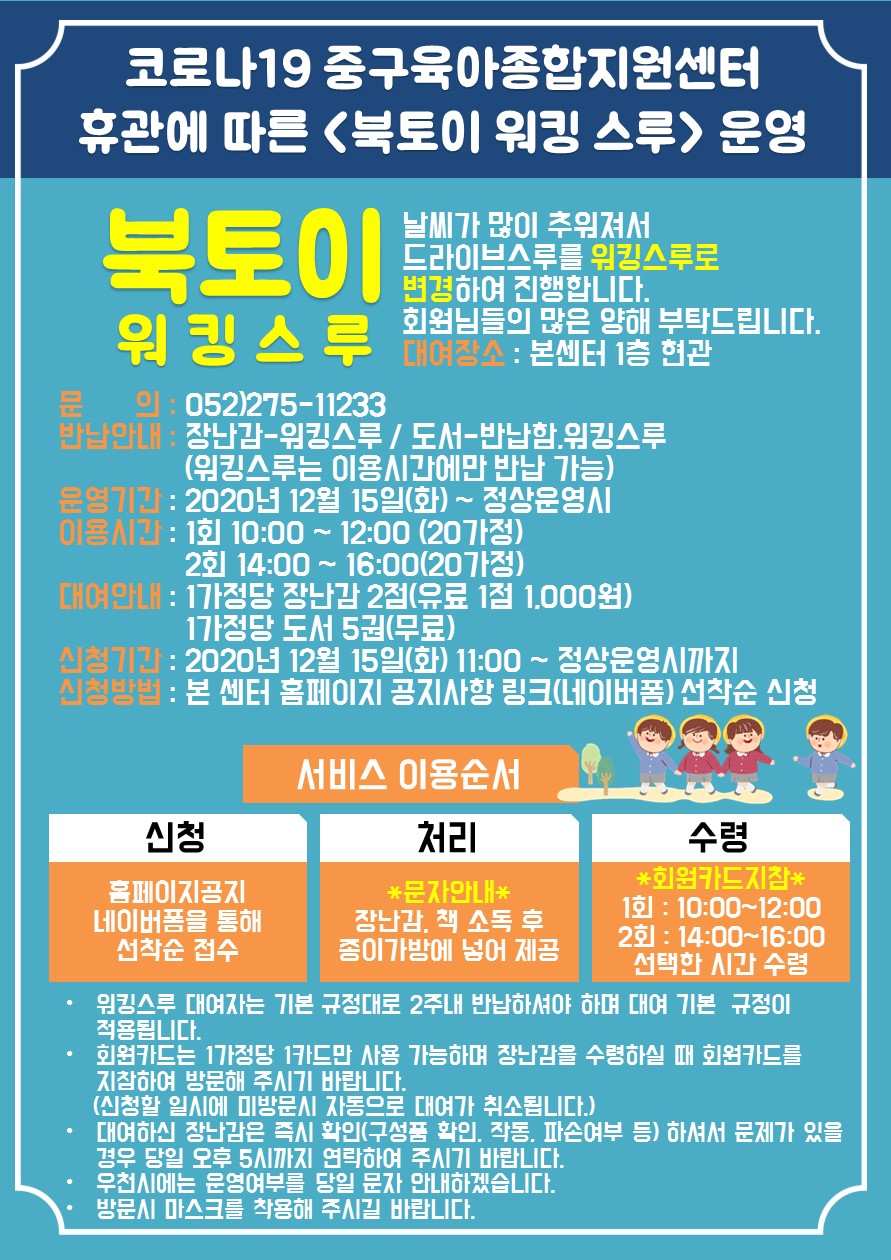 코로나19 중구육아종합지원센터
휴관에 따른 <북토이 워킹 스루> 운영

북토이
워킹스루

날씨가 많이 추워져서
드라이브스루를 워킹스루로
변경하여 진행합니다.
회원님들의 많은 양해 부탁드립니다.
대여장소 : 본센터 1층 현관

문 의 : 052)275-11233
반납안내 : 장난감-워킹스루 / 도서-반납함,워킹스루
(워킹스루는 이용시간에만 반납 가능)
운영기간 : 2020년 12월 15일(화) ~ 정상운영시
이용시간 : 1회 10:00 ~ 12:00 (20가정)
2회 14:00 ~ 16:00(20가정)
대여안내 : 1가정당 장난감 2점(유료 1점 1,000원)
1가정당 도서 5권(무료)
신청기간 : 2020년 12월 15일(화) 11:00 ~ 정상운영시까지
신청방법 : 본 센터 홈페이지 공지사항 링크(네이버폼) 선착순 신청

서비스 이용순서

신청
홈페이지공지
네이버폼을 통해
선착순 접수

처리
*문자안내*
장난감, 책 소독 후
종이가방에 넣어 제공

수령
*회원카드지참*
1회 : 10:00~12:00
2회 : 14:00~16:00
선택한 시간 수령

• 워킹스루 대여자는 기본 규정대로 2주내 반납하셔야 하며 대여 기본 규정이 적용됩니다.
• 회원카드는 1가정당 1카드만 사용 가능하며 장난감을 수령하실 때 회원카드를 지참하여 방문해 주시기 바랍니다.
(신청할 일시에 미방문시 자동으로 대여가 취소됩니다.)
• 대여하신 장난감은 즉시 확인(구성품 확인, 작동, 파손여부 등) 하셔서 문제가 있을 경우 당일 오후 5시까지 연락하여 주시기 바랍니다.
• 우천시에는 운영여부를 당일 문자 안내하겠습니다.
• 방문시 마스크를 착용해 주시길 바랍니다.